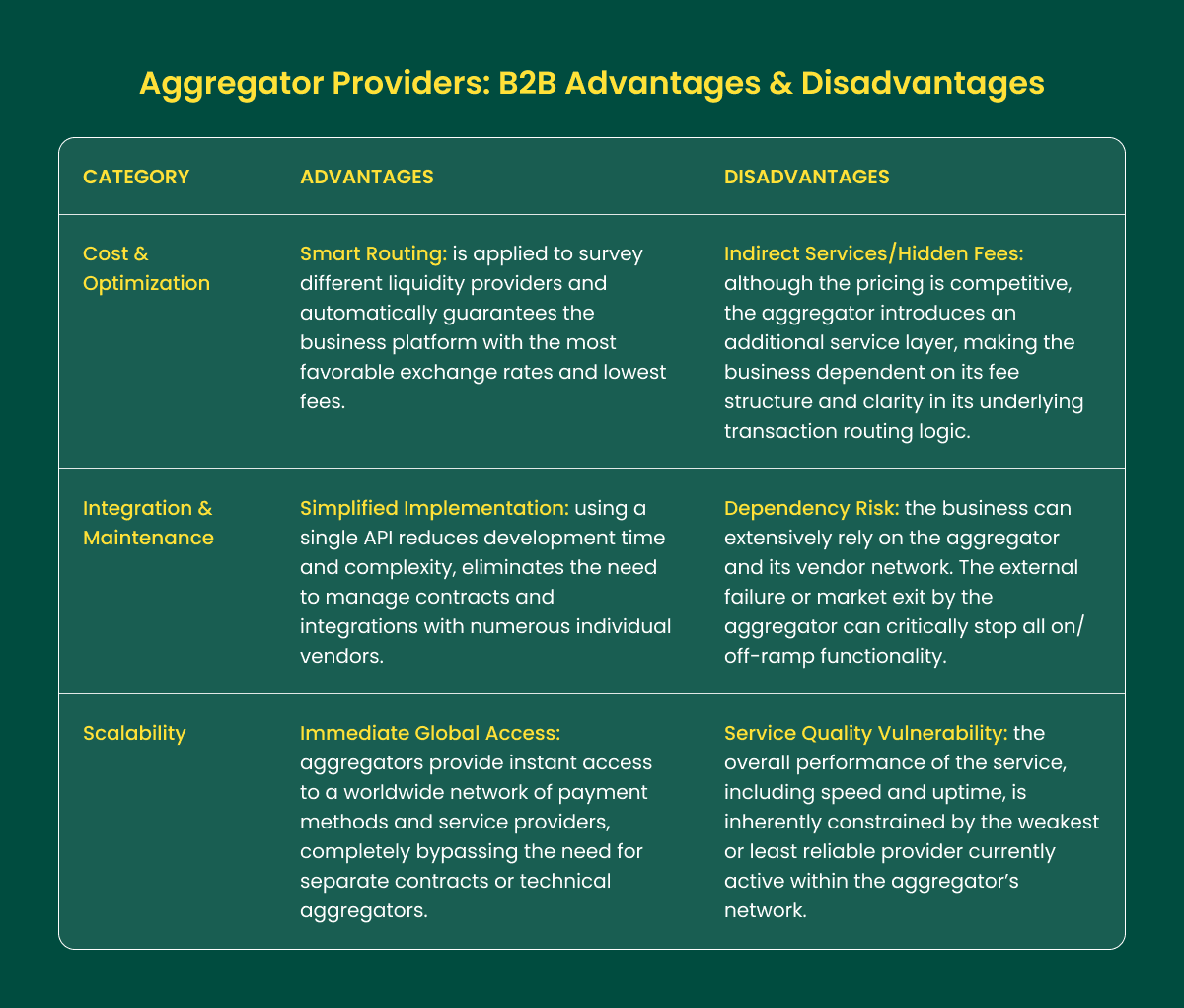 Aggregator Providers: B2B Advantages & Disadvantages

| CATEGORY | ADVANTAGES | DISADVANTAGES |
|---|---|---|
| Cost & Optimization | Smart Routing: is applied to survey different liquidity providers and automatically guarantees the business platform with the most favorable exchange rates and lowest fees. | Indirect Services/Hidden Fees: although the pricing is competitive, the aggregator introduces an additional service layer, making the business dependent on its fee structure and clarity in its underlying transaction routing logic. |
| Integration & Maintenance | Simplified Implementation: using a single API reduces development time and complexity, eliminates the need to manage contracts and integrations with numerous individual vendors. | Dependency Risk: the business can extensively rely on the aggregator and its vendor network. The external failure or market exit by the aggregator can critically stop all on/off-ramp functionality. |
| Scalability | Immediate Global Access: aggregators provide instant access to a worldwide network of payment methods and service providers, completely bypassing the need for separate contracts or technical aggregators. | Service Quality Vulnerability: the overall performance of the service, including speed and uptime, is inherently constrained by the weakest or least reliable provider currently active within the aggregator's network. |